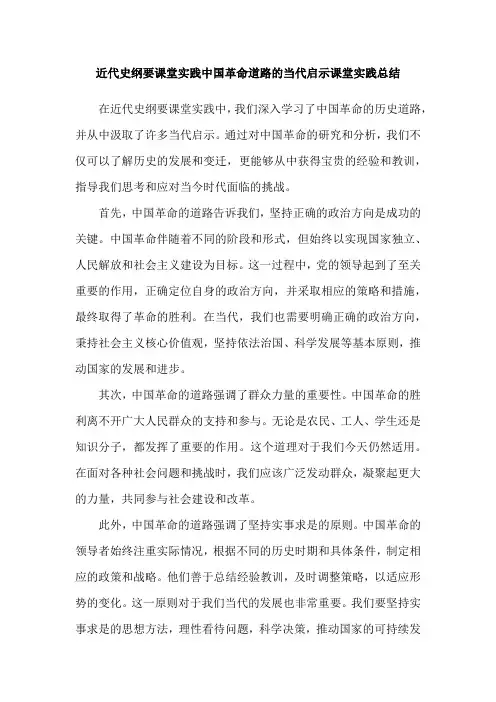 近代史纲要课堂实践中国革命道路的当代启示课堂实践总结

在近代史纲要课堂实践中，我们深入学习了中国革命的历史道路，并从中汲取了许多当代启示。通过对中国革命的研究和分析，我们不仅可以了解历史的发展和变迁，更能够从中获得宝贵的经验和教训，指导我们思考和应对当今时代面临的挑战。

首先，中国革命的道路告诉我们，坚持正确的政治方向是成功的关键。中国革命伴随着不同的阶段和形式，但始终以实现国家独立、人民解放和社会主义建设为目标。这一过程中，党的领导起到了至关重要的作用，正确定位自身的政治方向，并采取相应的策略和措施，最终取得了革命的胜利。在当代，我们也需要明确正确的政治方向，秉持社会主义核心价值观，坚持依法治国、科学发展等基本原则，推动国家的发展和进步。

其次，中国革命的道路强调了群众力量的重要性。中国革命的胜利离不开广大人民群众的支持和参与。无论是农民、工人、学生还是知识分子，都发挥了重要的作用。这个道理对于我们今天仍然适用。在面对各种社会问题和挑战时，我们应该广泛发动群众，凝聚起更大的力量，共同参与社会建设和改革。

此外，中国革命的道路强调了坚持实事求是的原则。中国革命的领导者始终注重实际情况，根据不同的历史时期和具体条件，制定相应的政策和战略。他们善于总结经验教训，及时调整策略，以适应形势的变化。这一原则对于我们当代的发展也非常重要。我们要坚持实事求是的思想方法，理性看待问题，科学决策，推动国家的可持续发